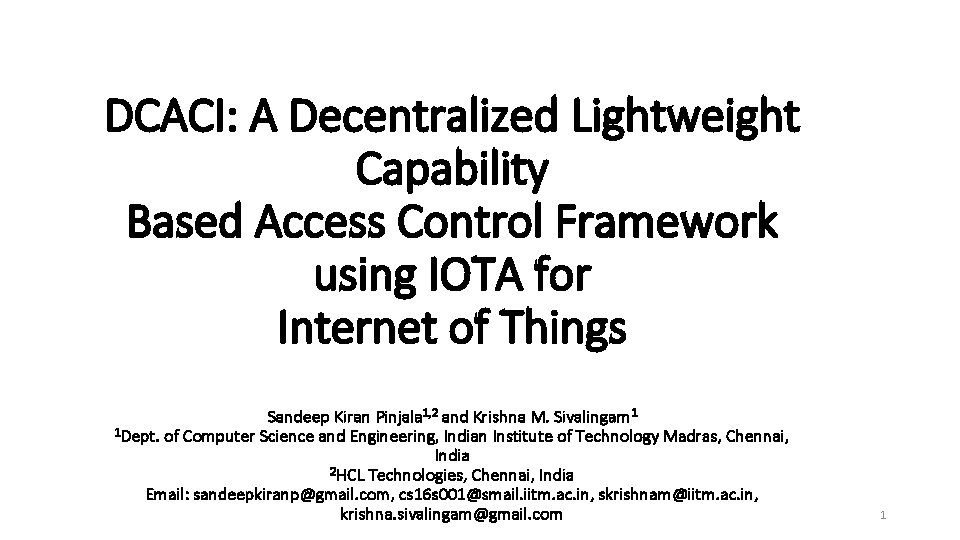 DCACI: A Decentralized Lightweight Capability Based Access Control Framework using IOTA for Internet of Things

Sandeep Kiran Pinjala$^{1,2}$ and Krishna M. Sivalingam$^{1}$
$^{1}$Dept. of Computer Science and Engineering, Indian Institute of Technology Madras, Chennai, India
$^{2}$HCL Technologies, Chennai, India
Email: sandeepkiranp@gmail.com, cs16s001@smail.iitm.ac.in, skrishnam@iitm.ac.in, krishna.sivalingam@gmail.com

1